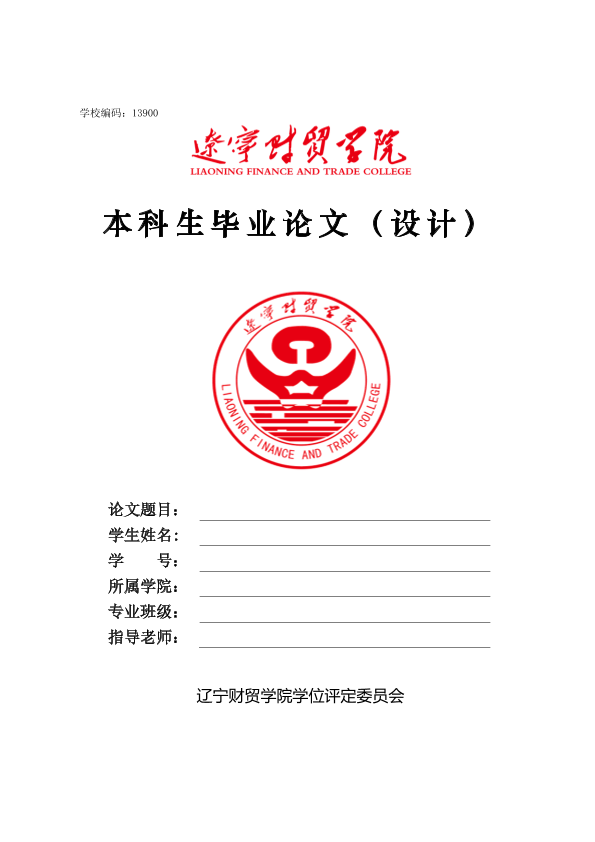 学校编码：13900

遼寧財貿學院
LIAONING FINANCE AND TRADE COLLEGE

本科生毕业论文（设计）

遼寧財貿學院
LIAONING FINANCE AND TRADE COLLEGE

论文题目：
学生姓名：
学　　号：
所属学院：
专业班级：
指导老师：

辽宁财贸学院学位评定委员会